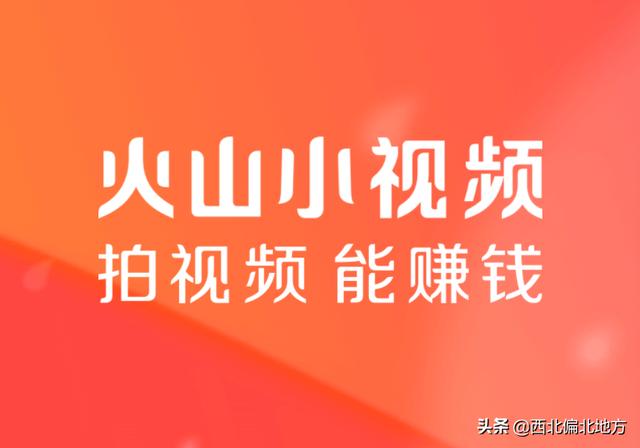 火山小视频
拍视频 能赚钱

头条 @西北偏北地方